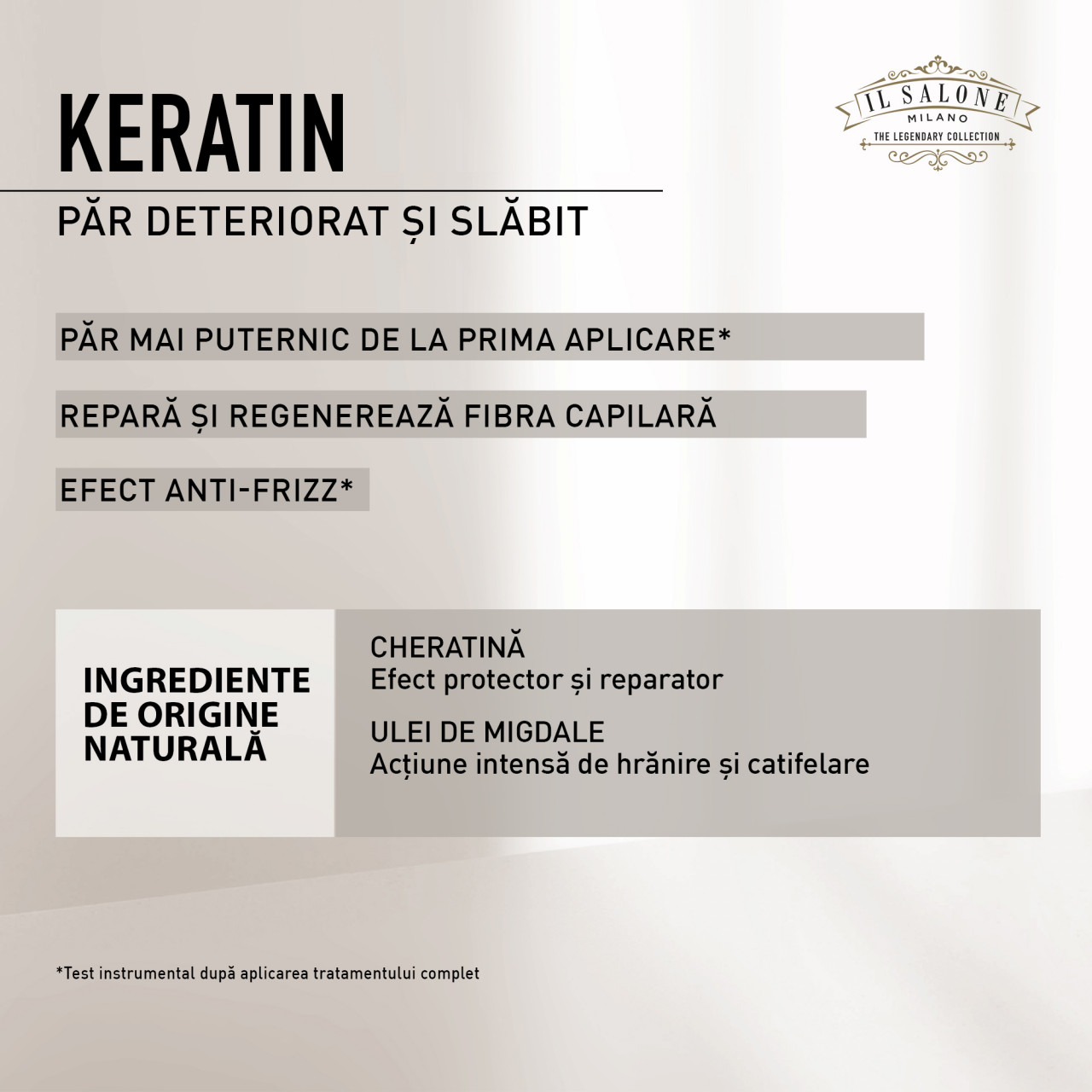 KERATIN

IL SALONE
MILANO
THE LEGENDARY COLLECTION

PĂR DETERIORAT ȘI SLĂBIT

PĂR MAI PUTERNIC DE LA PRIMA APLICARE*

REPARĂ ȘI REGENEREAZĂ FIBRA CAPILARĂ

EFECT ANTI-FRIZZ*

INGREDIENTE DE ORIGINE NATURALĂ

CHERATINĂ
Efect protector și reparator

ULEI DE MIGDALE
Acțiune intensă de hrănire și catifelare

*Test instrumental după aplicarea tratamentului complet